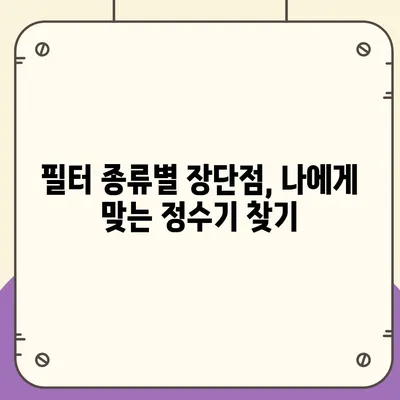 필터 종류별 장단점, 나에게 맞는 정수기 찾기